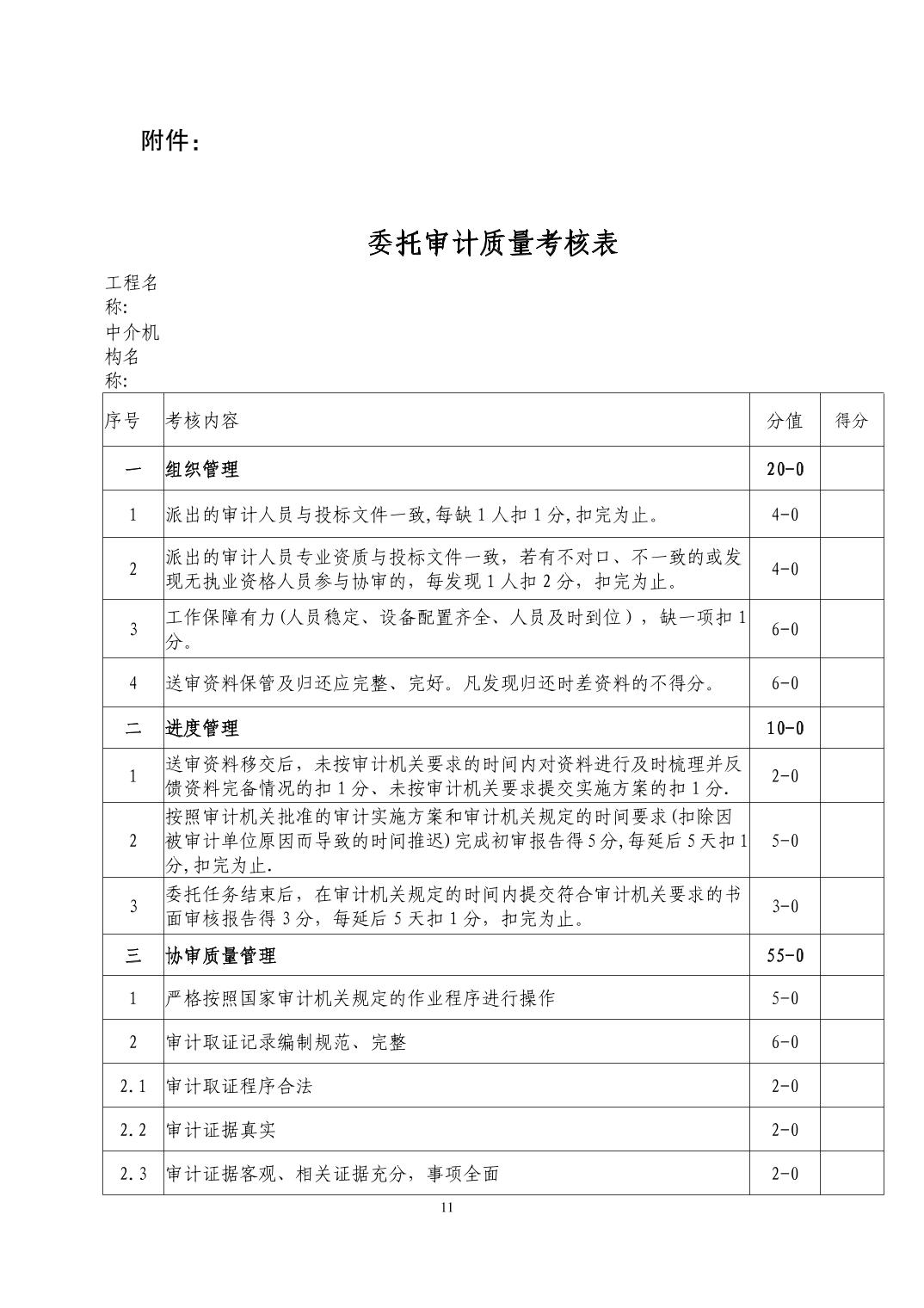 附件：

委托审计质量考核表

工程名称:
中介机构名称:

| 序号 | 考核内容 | 分值 | 得分 |
|---|---|---|---|
| 一 | 组织管理 | 20-0 | |
| 1 | 派出的审计人员与投标文件一致,每缺1人扣1分,扣完为止。 | 4-0 | |
| 2 | 派出的审计人员专业资质与投标文件一致，若有不对口、不一致的或发现无执业资格人员参与协审的，每发现1人扣2分，扣完为止。 | 4-0 | |
| 3 | 工作保障有力(人员稳定、设备配置齐全、人员及时到位），缺一项扣1分。 | 6-0 | |
| 4 | 送审资料保管及归还应完整、完好。凡发现归还时差资料的不得分。 | 6-0 | |
| 二 | 进度管理 | 10-0 | |
| 1 | 送审资料移交后，未按审计机关要求的时间内对资料进行及时梳理并反馈资料完备情况的扣1分、未按审计机关要求提交实施方案的扣1分. | 2-0 | |
| 2 | 按照审计机关批准的审计实施方案和审计机关规定的时间要求(扣除因被审计单位原因而导致的时间推迟)完成初审报告得5分,每延后5天扣1分,扣完为止. | 5-0 | |
| 3 | 委托任务结束后，在审计机关规定的时间内提交符合审计机关要求的书面审核报告得3分，每延后5天扣1分，扣完为止。 | 3-0 | |
| 三 | 协审质量管理 | 55-0 | |
| 1 | 严格按照国家审计机关规定的作业程序进行操作 | 5-0 | |
| 2 | 审计取证记录编制规范、完整 | 6-0 | |
| 2.1 | 审计取证程序合法 | 2-0 | |
| 2.2 | 审计证据真实 | 2-0 | |
| 2.3 | 审计证据客观、相关证据充分，事项全面 | 2-0 | |

11